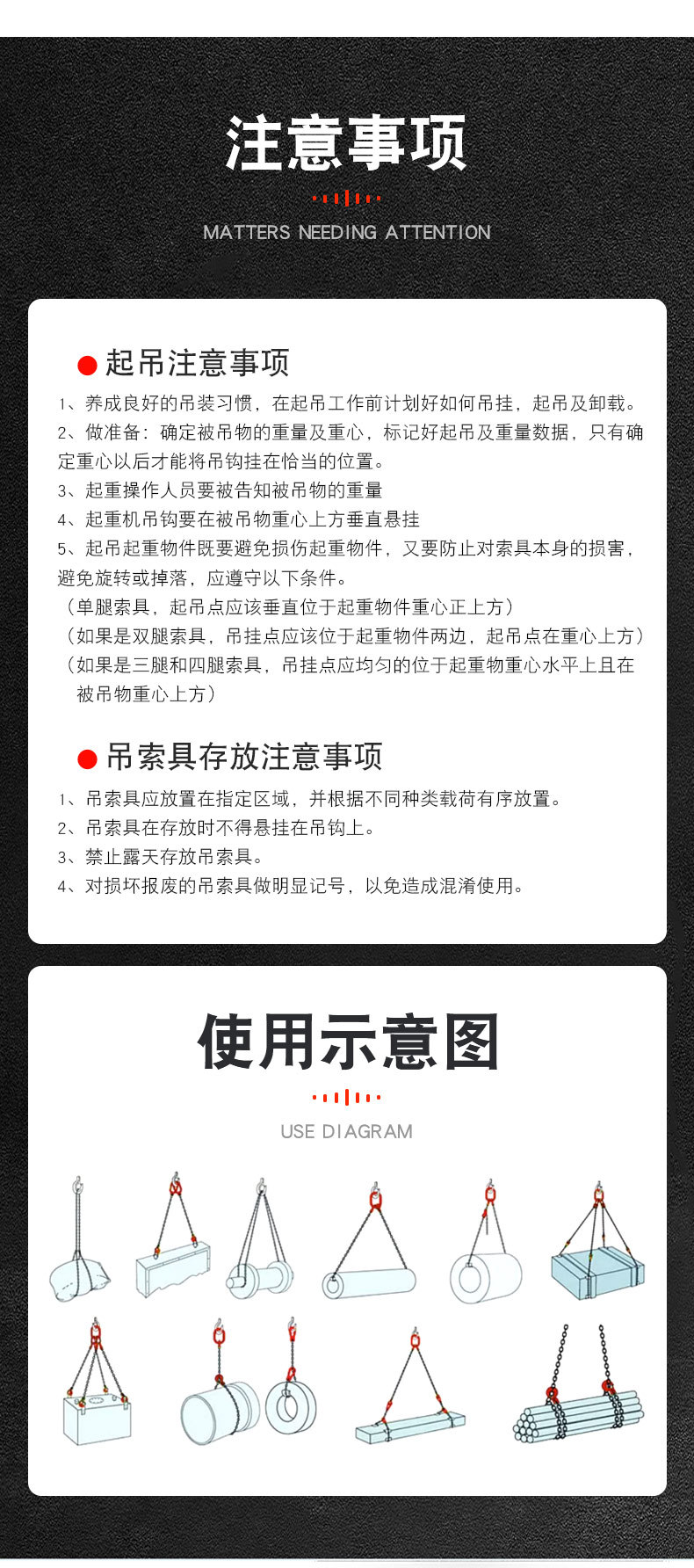 注意事项

MATTERS NEEDING ATTENTION

起吊注意事项

1、养成良好的吊装习惯，在起吊工作前计划好如何吊挂，起吊及卸载。
2、做准备：确定被吊物的重量及重心，标记好起吊及重量数据，只有确定重心以后才能将吊钩挂在恰当的位置。
3、起重操作人员要被告知被吊物的重量
4、起重机吊钩要在被吊物重心上方垂直悬挂
5、起吊起重物件既要避免损伤起重物件，又要防止对索具本身的损害，避免旋转或掉落，应遵守以下条件。
（单腿索具，起吊点应该垂直位于起重物件重心正上方）
（如果是双腿索具，吊挂点应该位于起重物件两边，起吊点在重心上方）
（如果是三腿和四腿索具，吊挂点应均匀的位于起重物重心水平上且在被吊物重心上方）

吊索具存放注意事项

1、吊索具应放置在指定区域，并根据不同种类载荷有序放置。
2、吊索具在存放时不得悬挂在吊钩上。
3、禁止露天存放吊索具。
4、对损坏报废的吊索具做明显记号，以免造成混淆使用。

使用示意图

USE DIAGRAM